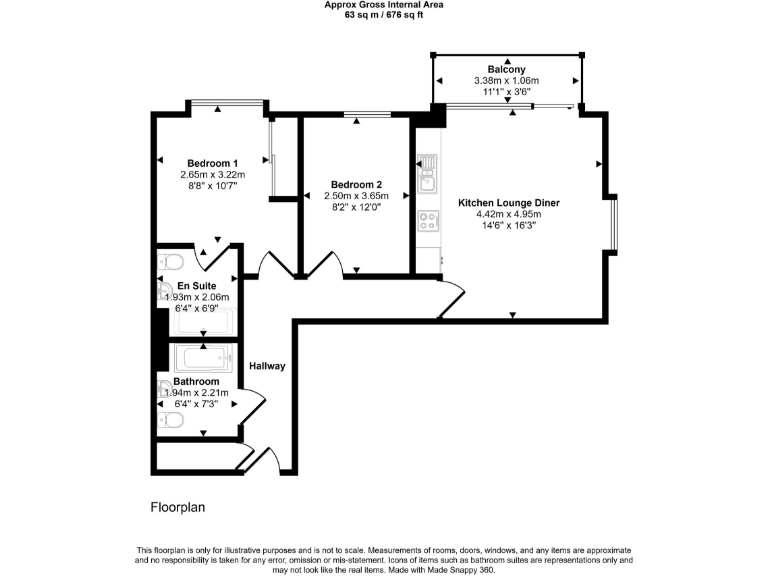 Approx Gross Internal Area
63 sq m / 676 sq ft

Balcony
3.38m x 1.06m
11'1" x 3'6"

Bedroom 1
2.65m x 3.22m
8'8" x 10'7"

Bedroom 2
2.50m x 3.65m
8'2" x 12'0"

Kitchen Lounge Diner
4.42m x 4.95m
14'6" x 16'3"

En Suite
1.93m x 2.06m
6'4" x 6'9"

Hallway

Bathroom
1.94m x 2.21m
6'4" x 7'3"

Floorplan

This floorplan is only for illustrative purposes and is not to scale. Measurements of rooms, doors, windows, and any items are approximate and no responsibility is taken for any error, omission or mis-statement. Icons of items such as bathroom suites are representations only and may not look like the real items. Made with Made Snappy 360.